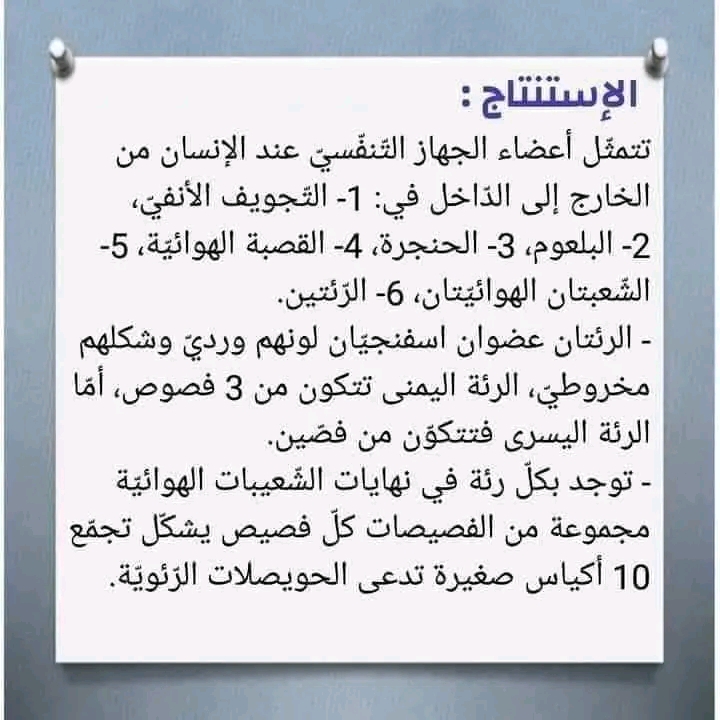 الإستنتاج :

تتمثّل أعضاء الجهاز التّنفّسيّ عند الإنسان من الخارج إلى الدّاخل في: 1- التّجويف الأنفيّ، 2- البلعوم، 3- الحنجرة، 4- القصبة الهوائيّة، 5- الشّعبتان الهوائيّتان، 6- الرّئتين.

- الرئتان عضوان اسفنجيّان لونهم ورديّ وشكلهم مخروطيّ، الرئة اليمنى تتكون من 3 فصوص، أمّا الرئة اليسرى فتتكوّن من فصّين.

- توجد بكلّ رئة في نهايات الشّعيبات الهوائيّة مجموعة من الفصيصات كلّ فصيص يشكّل تجمّع 10 أكياس صغيرة تدعى الحويصلات الرّئويّة.